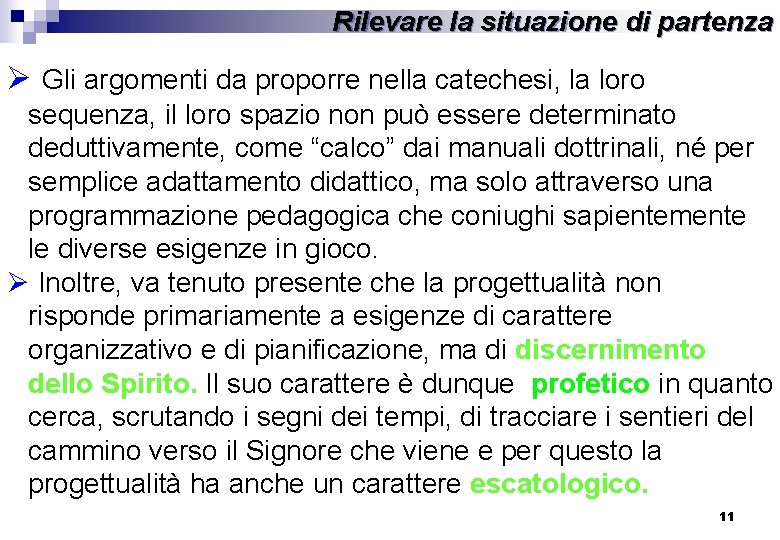 Rilevare la situazione di partenza

➢ Gli argomenti da proporre nella catechesi, la loro sequenza, il loro spazio non può essere determinato deduttivamente, come “calco” dai manuali dottrinali, né per semplice adattamento didattico, ma solo attraverso una programmazione pedagogica che coniughi sapientemente le diverse esigenze in gioco.

➢ Inoltre, va tenuto presente che la progettualità non risponde primariamente a esigenze di carattere organizzativo e di pianificazione, ma di discernimento dello Spirito. Il suo carattere è dunque profetico in quanto cerca, scrutando i segni dei tempi, di tracciare i sentieri del cammino verso il Signore che viene e per questo la progettualità ha anche un carattere escatologico.

11